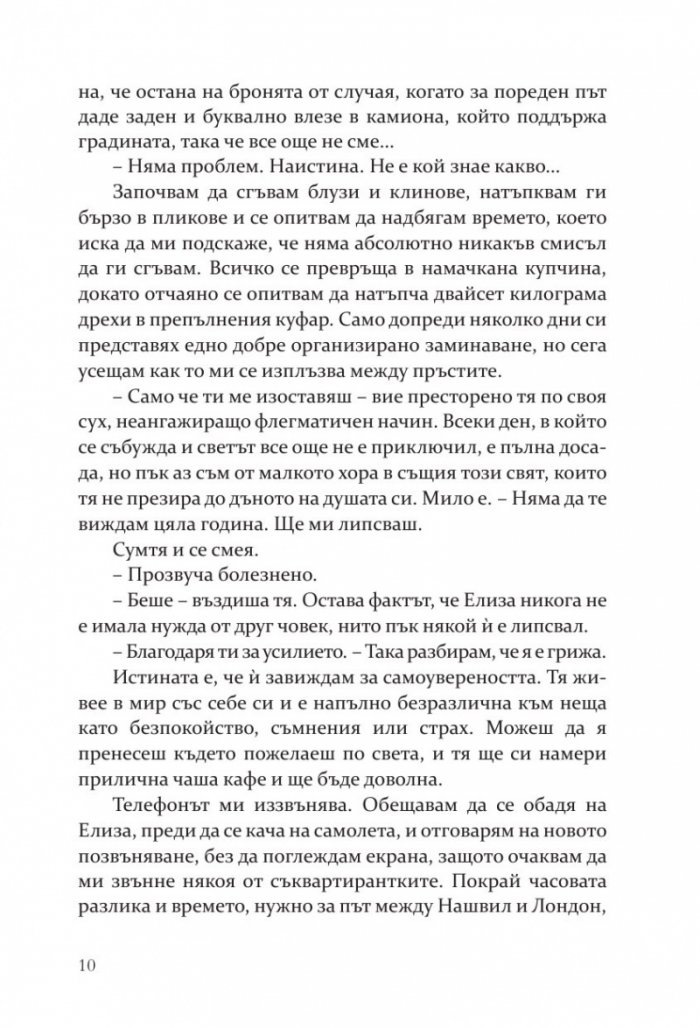 на, че остана на бронята от случая, когато за пореден път даде заден и буквално влезе в камиона, който поддържа градината, така че все още не сме...

– Няма проблем. Наистина. Не е кой знае какво...

Започвам да сгъвам блузи и клинове, натъпквам ги бързо в пликове и се опитвам да надбягам времето, което иска да ми подскаже, че няма абсолютно никакъв смисъл да ги сгъвам. Всичко се превръща в намачкана купчина, докато отчаяно се опитвам да натъпча двайсет килограма дрехи в препълнения куфар. Само допреди няколко дни си представях едно добре организирано заминаване, но сега усещам как то ми се изплъзва между пръстите.

– Само че ти ме изоставяш – вие престорено тя по своя сух, неангажиращо флегматичен начин. Всеки ден, в който се събужда и светът все още не е приключил, е пълна досада, но пък аз съм от малкото хора в същия този свят, които тя не презира до дъното на душата си. Мило е. – Няма да те виждам цяла година. Ще ми липсваш.

Сумтя и се смея.

– Прозвуча болезнено.

– Беше – въздиша тя. Остава фактът, че Елиза никога не е имала нужда от друг човек, нито пък някой ѝ е липсвал.

– Благодаря ти за усилието. – Така разбирам, че я е грижа.

Истината е, че ѝ завиждам за самоувереността. Тя живее в мир със себе си и е напълно безразлична към неща като безпокойство, съмнения или страх. Можеш да я пренесеш където пожелаеш по света, и тя ще си намери прилична чаша кафе и ще бъде доволна.

Телефонът ми иззвънява. Обещавам да се обадя на Елиза, преди да се кача на самолета, и отговарям на новото позвъняване, без да поглеждам екрана, защото очаквам да ми звънне някоя от съквартирантките. Покрай часовата разлика и времето, нужно за път между Нашвил и Лондон,

10